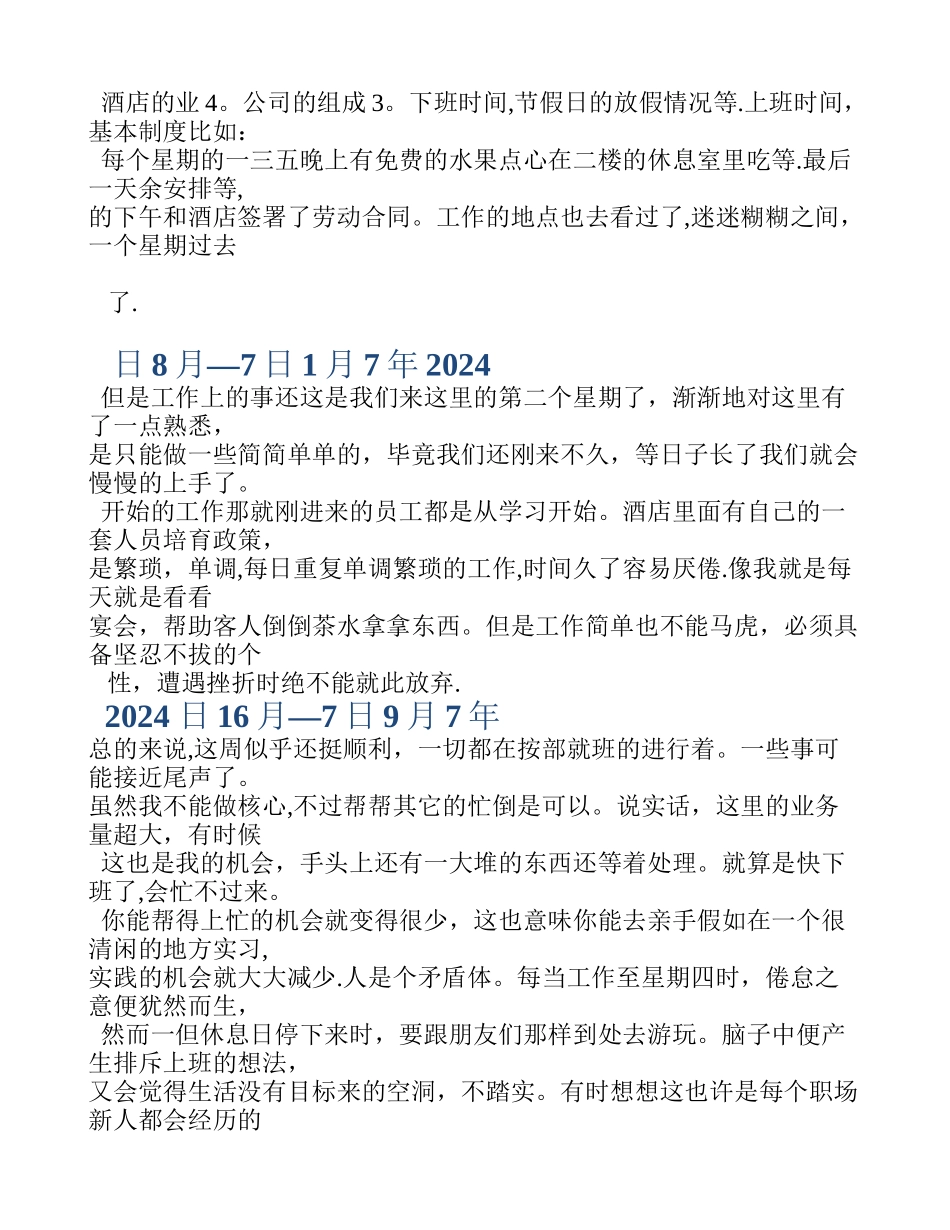 酒店的业 4。公司的组成 3。下班时间,节假日的放假情况等.上班时间，基本制度比如：
每个星期的一三五晚上有免费的水果点心在二楼的休息室里吃等.最后一天余安排等,
的下午和酒店签署了劳动合同。工作的地点也去看过了,迷迷糊糊之间，一个星期过去

了.

日 8 月—7 日 1 月 7 年 2024
但是工作上的事还这是我们来这里的第二个星期了，渐渐地对这里有了一点熟悉，
是只能做一些简简单单的，毕竟我们还刚来不久，等日子长了我们就会慢慢的上手了。
开始的工作那就刚进来的员工都是从学习开始。酒店里面有自己的一套人员培育政策，
是繁琐，单调,每日重复单调繁琐的工作,时间久了容易厌倦.像我就是每天就是看看
宴会，帮助客人倒倒茶水拿拿东西。但是工作简单也不能马虎，必须具备坚忍不拔的个
性，遭遇挫折时绝不能就此放弃.
2024 日 16 月—7 日 9 月 7 年
总的来说,这周似乎还挺顺利，一切都在按部就班的进行着。一些事可能接近尾声了。
虽然我不能做核心,不过帮帮其它的忙倒是可以。说实话，这里的业务量超大，有时候
这也是我的机会，手头上还有一大堆的东西还等着处理。就算是快下班了,会忙不过来。
你能帮得上忙的机会就变得很少，这也意味你能去亲手假如在一个很清闲的地方实习,
实践的机会就大大减少.人是个矛盾体。每当工作至星期四时，倦怠之意便犹然而生，
然而一但休息日停下来时，要跟朋友们那样到处去游玩。脑子中便产生排斥上班的想法,
又会觉得生活没有目标来的空洞，不踏实。有时想想这也许是每个职场新人都会经历的